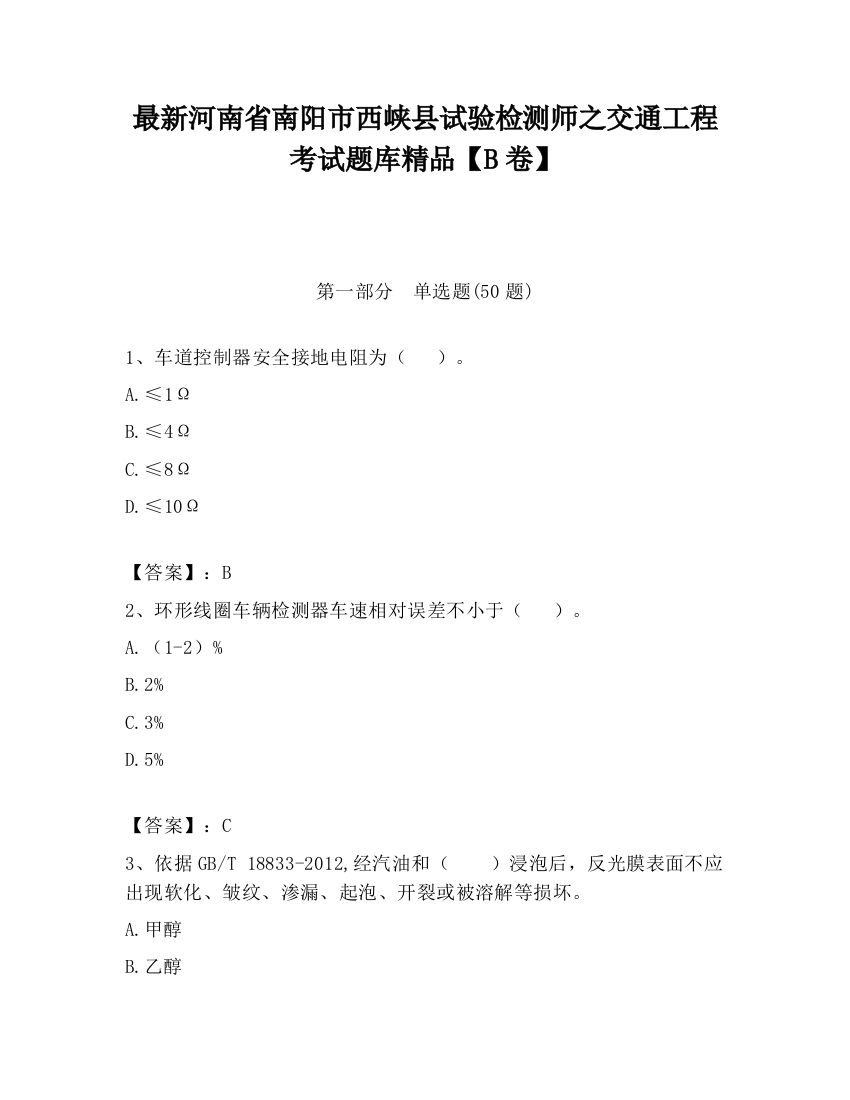 最新河南省南阳市西峡县试验检测师之交通工程考试题库精品【B卷】

第一部分　单选题(50题)

1、车道控制器安全接地电阻为（　　）。

A.≤1Ω

B.≤4Ω

C.≤8Ω

D.≤10Ω

【答案】：B

2、环形线圈车辆检测器车速相对误差不小于（　　）。

A.（1-2）%

B.2%

C.3%

D.5%

【答案】：C

3、依据GB/T 18833-2012,经汽油和（　　）浸泡后，反光膜表面不应出现软化、皱纹、渗漏、起泡、开裂或被溶解等损坏。

A.甲醇

B.乙醇